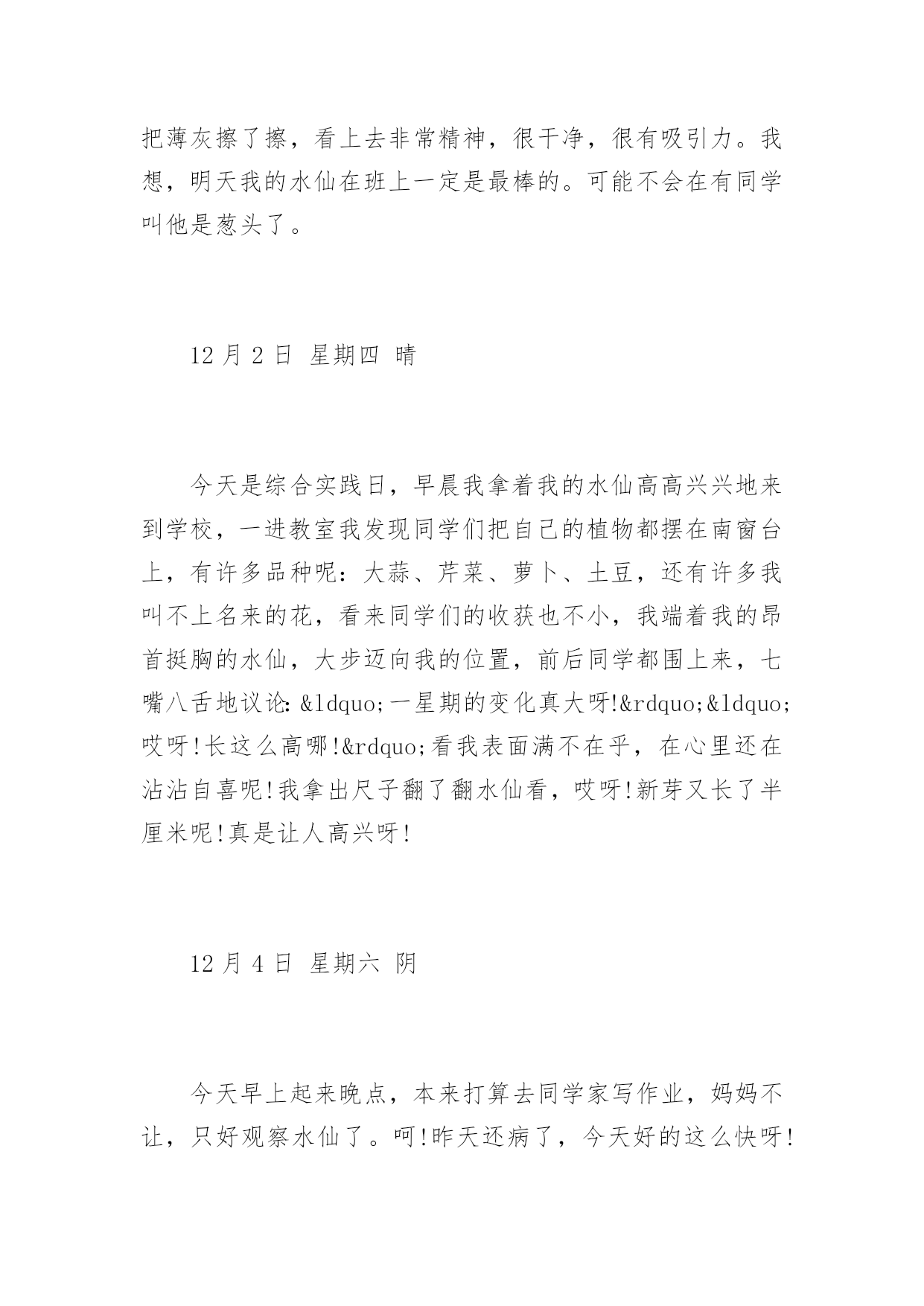 把薄灰擦了擦，看上去非常精神，很干净，很有吸引力。我想，明天我的水仙在班上一定是最棒的。可能不会在有同学叫他是葱头了。

12 月 2 日 星期四 晴

今天是综合实践日，早晨我拿着我的水仙高高兴兴地来到学校，一进教室我发现同学们把自己的植物都摆在南窗台上，有许多品种呢：大蒜、芹菜、萝卜、土豆，还有许多我叫不上名来的花，看来同学们的收获也不小，我端着我的昂首挺胸的水仙，大步迈向我的位置，前后同学都围上来，七嘴八舌地议论：&ldquo;一星期的变化真大呀!&rdquo;&ldquo;哎呀!长这么高哪!&rdquo;看我表面满不在乎，在心里还在沾沾自喜呢!我拿出尺子翻了翻水仙看，哎呀!新芽又长了半厘米呢!真是让人高兴呀!

12 月 4 日 星期六 阴

今天早上起来晚点，本来打算去同学家写作业，妈妈不让，只好观察水仙了。呵!昨天还病了，今天好的这么快呀!